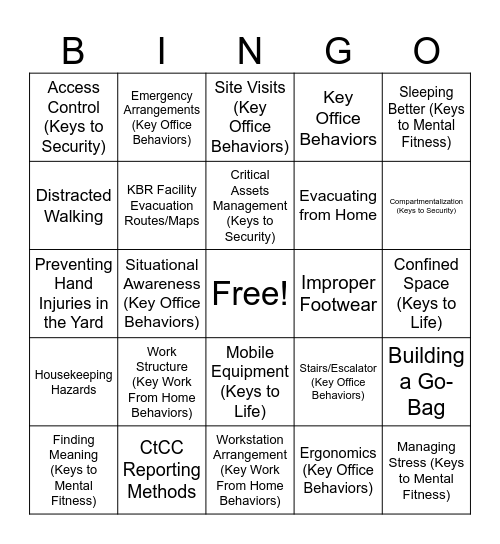 | B | I | N | G | O |
|---|---|---|---|---|
| Access Control (Keys to Security) | Emergency Arrangements (Key Office Behaviors) | Site Visits (Key Office Behaviors) | Key Office Behaviors | Sleeping Better (Keys to Mental Fitness) |
| Distracted Walking | KBR Facility Evacuation Routes/Maps | Critical Assets Management (Keys to Security) | Evacuating from Home | Compartmentalization (Keys to Security) |
| Preventing Hand Injuries in the Yard | Situational Awareness (Key Office Behaviors) | Free! | Improper Footwear | Confined Space (Keys to Life) |
| Housekeeping Hazards | Work Structure (Key Work From Home Behaviors) | Mobile Equipment (Keys to Life) | Stairs/Escalator (Key Office Behaviors) | Building a Go-Bag |
| Finding Meaning (Keys to Mental Fitness) | CtCC Reporting Methods | Workstation Arrangement (Key Work From Home Behaviors) | Ergonomics (Key Office Behaviors) | Managing Stress (Keys to Mental Fitness) |